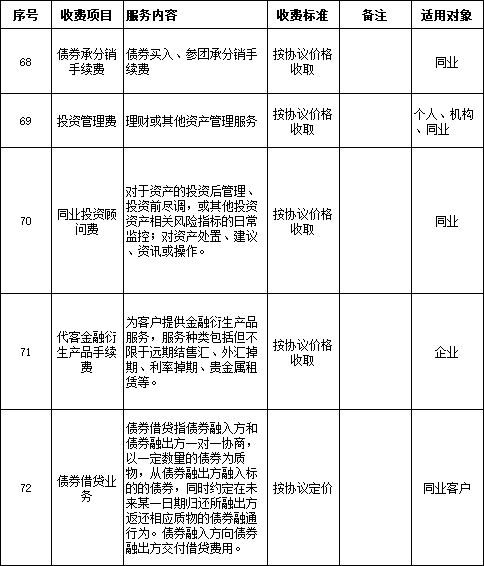 | 序号 | 收费项目 | 服务内容 | 收费标准 | 备注 | 适用对象 |
|---|---|---|---|---|---|
| 68 | 债券承分销手续费 | 债券买入、参团承分销手续费 | 按协议价格收取 | | 同业 |
| 69 | 投资管理费 | 理财或其他资产管理服务 | 按协议价格收取 | | 个人、机构、同业 |
| 70 | 同业投资顾问费 | 对于资产的投资后管理、投资前尽调，或其他投资资产相关风险指标的日常监控；对资产处置、建议、资讯或操作。 | 按协议价格收取 | | 同业 |
| 71 | 代客金融衍生产品手续费 | 为客户提供金融衍生产品服务，服务种类包括但不限于远期结售汇、外汇掉期、利率掉期、贵金属租赁等。 | 按协议价格收取 | | 企业 |
| 72 | 债券借贷业务 | 债券借贷指债券融入方和债券融出方一对一协商，以一定数量的债券为质物，从债券融出方融入标的的债券，同时约定在未来某一日期归还所融出方返还相应质物的债券融通行为。债券融入方向债券融出方交付借贷费用。 | 按协议定价 | | 同业客户 |